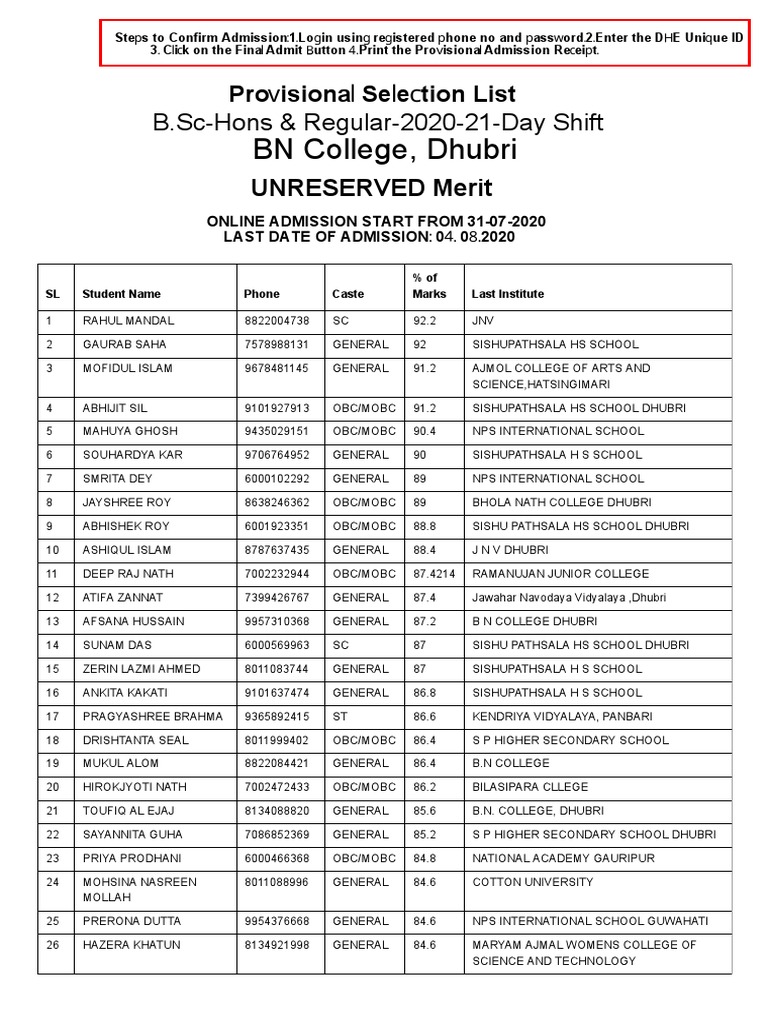 Steps to Confirm Admission:1.Login using registered phone no and password.2.Enter the DHE Unique ID 3. Click on the Final Admit Button 4.Print the Provisional Admission Receipt.

Provisional Selection List

B.Sc-Hons & Regular-2020-21-Day Shift

BN College, Dhubri

UNRESERVED Merit

ONLINE ADMISSION START FROM 31-07-2020
LAST DATE OF ADMISSION: 04. 08.2020

| SL | Student Name | Phone | Caste | % of Marks | Last Institute |
|---|---|---|---|---|---|
| 1 | RAHUL MANDAL | 8822004738 | SC | 92.2 | JNV |
| 2 | GAURAB SAHA | 7578988131 | GENERAL | 92 | SISHUPATHSALA HS SCHOOL |
| 3 | MOFIDUL ISLAM | 9678481145 | GENERAL | 91.2 | AJMOL COLLEGE OF ARTS AND SCIENCE,HATSINGIMARI |
| 4 | ABHIJIT SIL | 9101927913 | OBC/MOBC | 91.2 | SISHUPATHSALA HS SCHOOL DHUBRI |
| 5 | MAHUYA GHOSH | 9435029151 | OBC/MOBC | 90.4 | NPS INTERNATIONAL SCHOOL |
| 6 | SOUHARDYA KAR | 9706764952 | GENERAL | 90 | SISHUPATHSALA H S SCHOOL |
| 7 | SMRITA DEY | 6000102292 | GENERAL | 89 | NPS INTERNATIONAL SCHOOL |
| 8 | JAYSHREE ROY | 8638246362 | OBC/MOBC | 89 | BHOLA NATH COLLEGE DHUBRI |
| 9 | ABHISHEK ROY | 6001923351 | OBC/MOBC | 88.8 | SISHU PATHSALA HS SCHOOL DHUBRI |
| 10 | ASHIQUL ISLAM | 8787637435 | GENERAL | 88.4 | J N V DHUBRI |
| 11 | DEEP RAJ NATH | 7002232944 | OBC/MOBC | 87.4214 | RAMANUJAN JUNIOR COLLEGE |
| 12 | ATIFA ZANNAT | 7399426767 | GENERAL | 87.4 | Jawahar Navodaya Vidyalaya ,Dhubri |
| 13 | AFSANA HUSSAIN | 9957310368 | GENERAL | 87.2 | B N COLLEGE DHUBRI |
| 14 | SUNAM DAS | 6000569963 | SC | 87 | SISHU PATHSALA HS SCHOOL DHUBRI |
| 15 | ZERIN LAZMI AHMED | 8011083744 | GENERAL | 87 | SISHUPATHSALA H S SCHOOL |
| 16 | ANKITA KAKATI | 9101637474 | GENERAL | 86.8 | SISHUPATHSALA H S SCHOOL |
| 17 | PRAGYASHREE BRAHMA | 9365892415 | ST | 86.6 | KENDRIYA VIDYALAYA, PANBARI |
| 18 | DRISHTANTA SEAL | 8011999402 | OBC/MOBC | 86.4 | S P HIGHER SECONDARY SCHOOL |
| 19 | MUKUL ALOM | 8822084421 | GENERAL | 86.4 | B.N COLLEGE |
| 20 | HIROKJYOTI NATH | 7002472433 | OBC/MOBC | 86.2 | BILASIPARA CLLEGE |
| 21 | TOUFIQ AL EJAJ | 8134088820 | GENERAL | 85.6 | B.N. COLLEGE, DHUBRI |
| 22 | SAYANNITA GUHA | 7086852369 | GENERAL | 85.2 | S P HIGHER SECONDARY SCHOOL DHUBRI |
| 23 | PRIYA PRODHANI | 6000466368 | OBC/MOBC | 84.8 | NATIONAL ACADEMY GAURIPUR |
| 24 | MOHSINA NASREEN MOLLAH | 8011088996 | GENERAL | 84.6 | COTTON UNIVERSITY |
| 25 | PRERONA DUTTA | 9954376668 | GENERAL | 84.6 | NPS INTERNATIONAL SCHOOL GUWAHATI |
| 26 | HAZERA KHATUN | 8134921998 | GENERAL | 84.6 | MARYAM AJMAL WOMENS COLLEGE OF SCIENCE AND TECHNOLOGY |